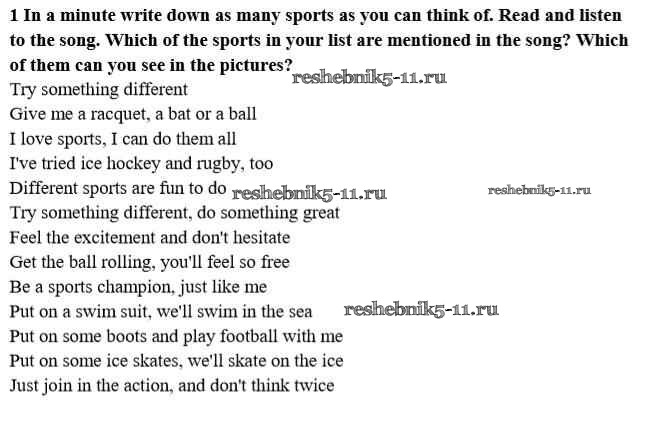 1 In a minute write down as many sports as you can think of. Read and listen to the song. Which of the sports in your list are mentioned in the song? Which of them can you see in the pictures?

Try something different
Give me a racquet, a bat or a ball
I love sports, I can do them all
I've tried ice hockey and rugby, too
Different sports are fun to do
Try something different, do something great
Feel the excitement and don't hesitate
Get the ball rolling, you'll feel so free
Be a sports champion, just like me
Put on a swim suit, we'll swim in the sea
Put on some boots and play football with me
Put on some ice skates, we'll skate on the ice
Just join in the action, and don't think twice

reshebnik5-11.ru